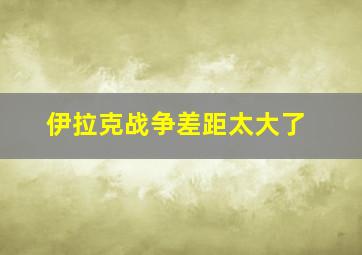 伊拉克战争差距太大了